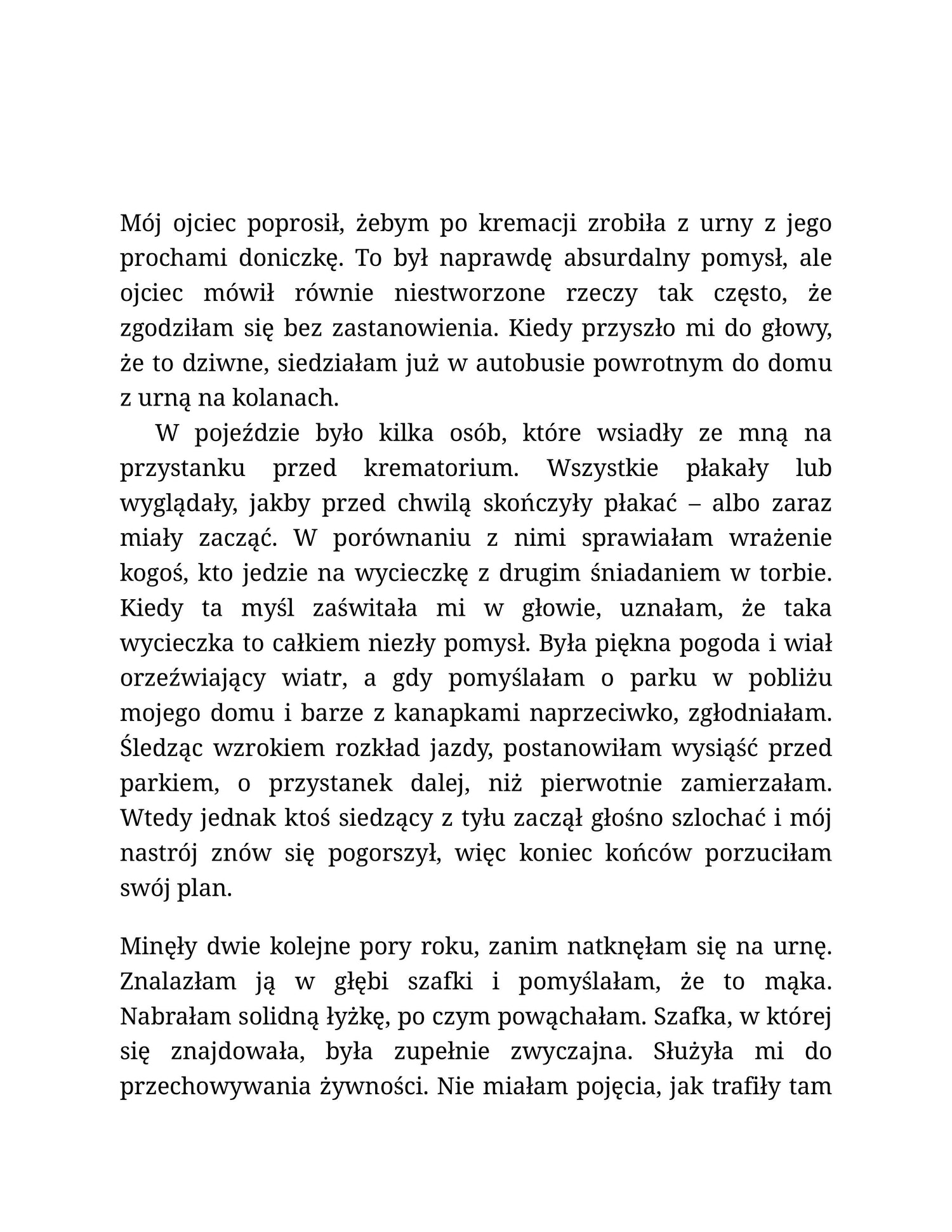 Mój ojciec poprosił, żebym po kremacji zrobiła z urny z jego prochami doniczkę. To był naprawdę absurdalny pomysł, ale ojciec mówił równie niestworzone rzeczy tak często, że zgodziłam się bez zastanowienia. Kiedy przyszło mi do głowy, że to dziwne, siedziałam już w autobusie powrotnym do domu z urną na kolanach.

W pojeździe było kilka osób, które wsiadły ze mną na przystanku przed krematorium. Wszystkie płakały lub wyglądały, jakby przed chwilą skończyły płakać – albo zaraz miały zacząć. W porównaniu z nimi sprawiałam wrażenie kogoś, kto jedzie na wycieczkę z drugim śniadaniem w torbie. Kiedy ta myśl zaświtała mi w głowie, uznałam, że taka wycieczka to całkiem niezły pomysł. Była piękna pogoda i wiał orzeźwiający wiatr, a gdy pomyślałam o parku w pobliżu mojego domu i barze z kanapkami naprzeciwko, zgłodniałam. Śledząc wzrokiem rozkład jazdy, postanowiłam wysiąść przed parkiem, o przystanek dalej, niż pierwotnie zamierzałam. Wtedy jednak ktoś siedzący z tyłu zaczął głośno szlochać i mój nastrój znów się pogorszył, więc koniec końców porzuciłam swój plan.

Minęły dwie kolejne pory roku, zanim natknęłam się na urnę. Znalazłam ją w głębi szafki i pomyślałam, że to mąka. Nabrałam solidną łyżkę, po czym powąchałam. Szafka, w której się znajdowała, była zupełnie zwyczajna. Służyła mi do przechowywania żywności. Nie miałam pojęcia, jak trafiły tam